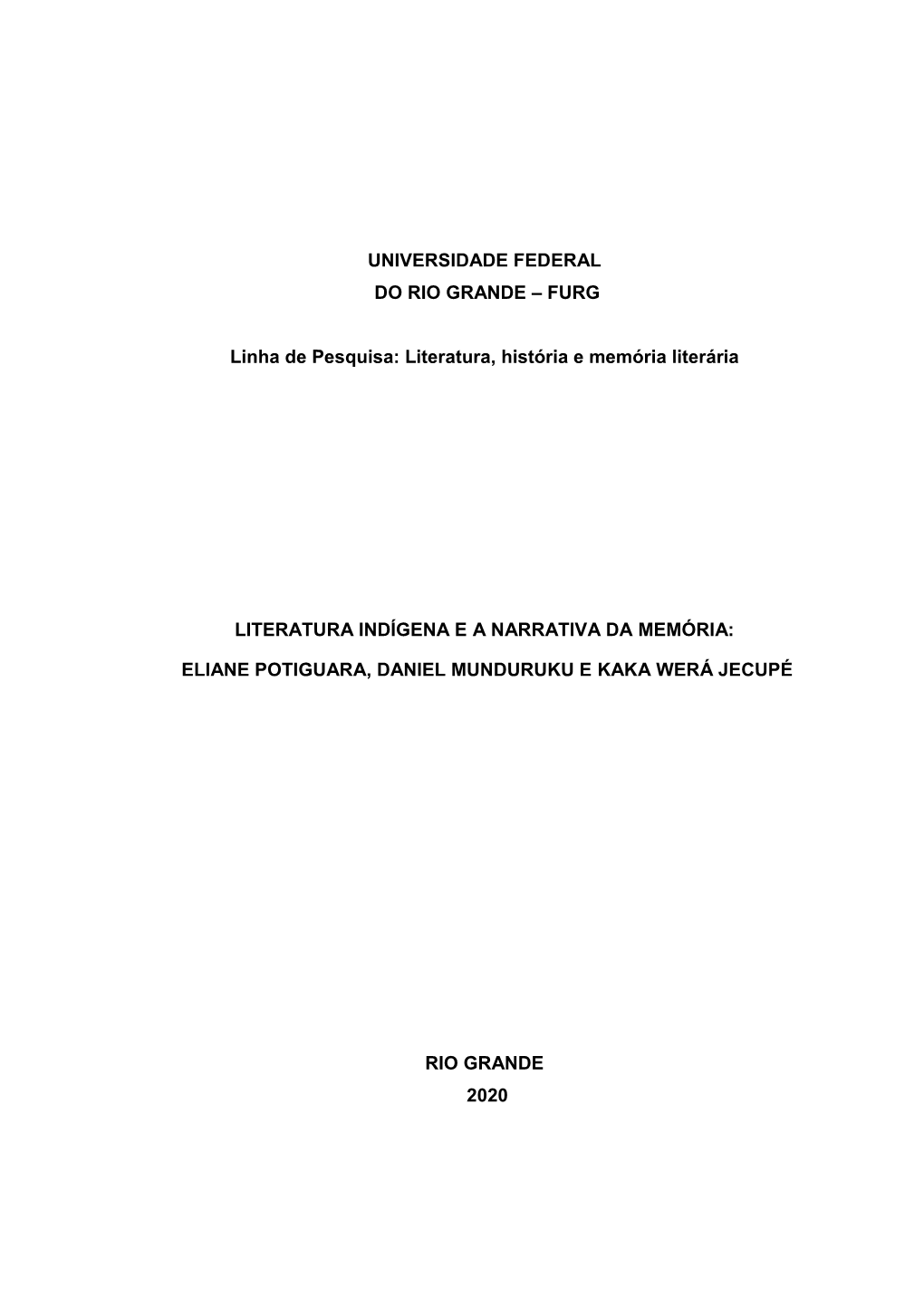 UNIVERSIDADE FEDERAL
DO RIO GRANDE – FURG

Linha de Pesquisa: Literatura, história e memória literária

LITERATURA INDÍGENA E A NARRATIVA DA MEMÓRIA:

ELIANE POTIGUARA, DANIEL MUNDURUKU E KAKA WERÁ JECUPÉ

RIO GRANDE
2020